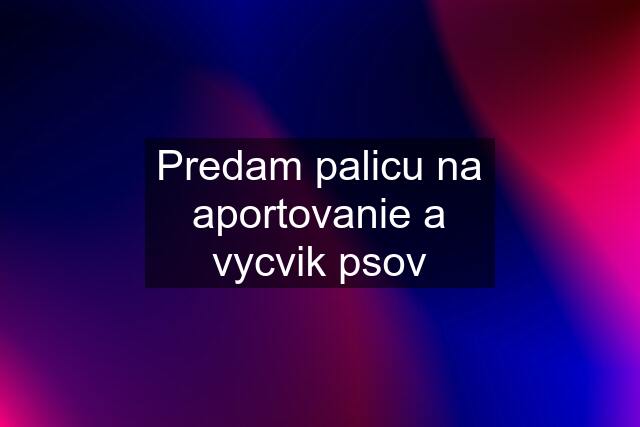 Predam palicu na aportovanie a vycvik psov